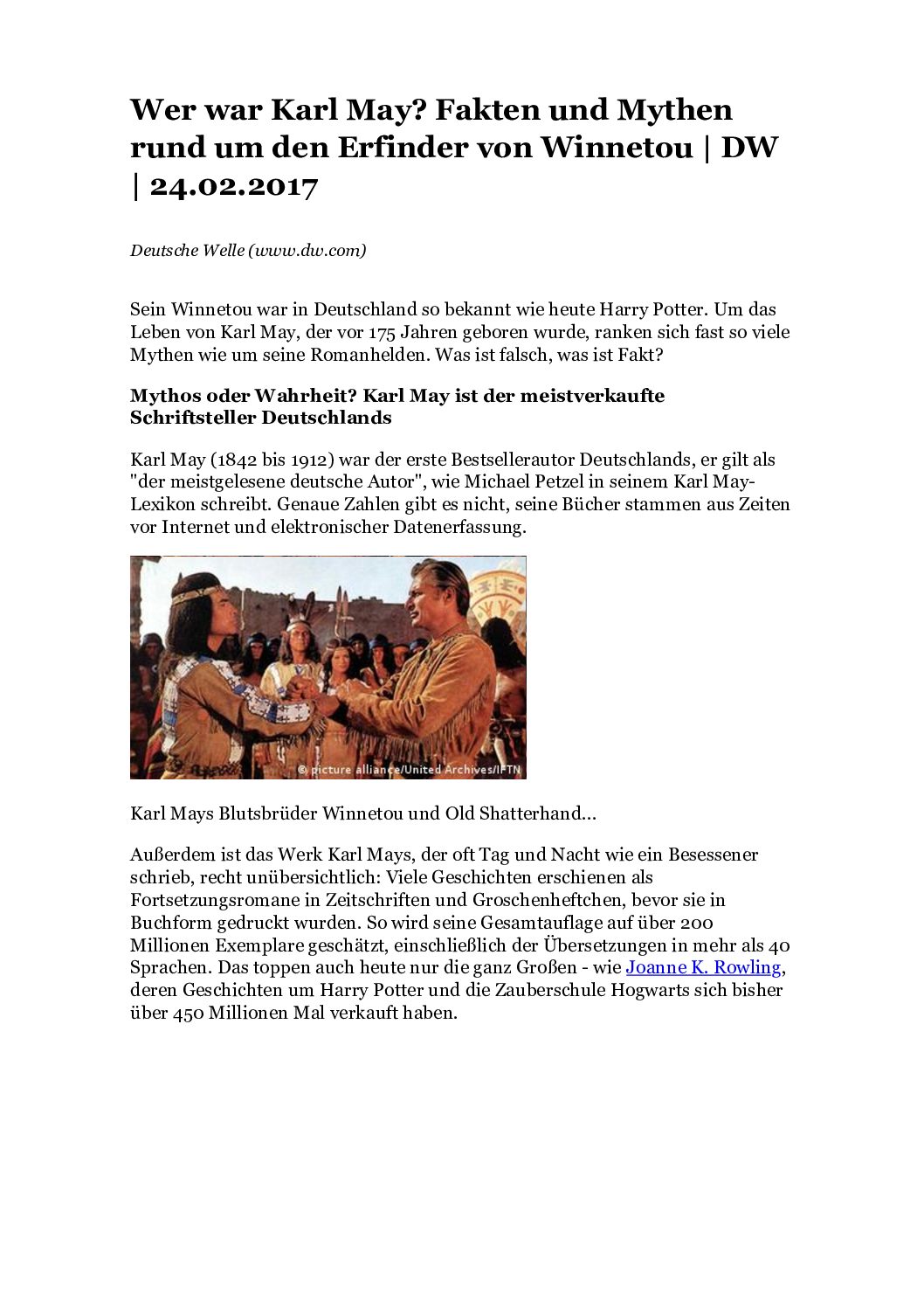 Wer war Karl May? Fakten und Mythen rund um den Erfinder von Winnetou | DW | 24.02.2017

Deutsche Welle (www.dw.com)

Sein Winnetou war in Deutschland so bekannt wie heute Harry Potter. Um das Leben von Karl May, der vor 175 Jahren geboren wurde, ranken sich fast so viele Mythen wie um seine Romanhelden. Was ist falsch, was ist Fakt?

Mythos oder Wahrheit? Karl May ist der meistverkaufte Schriftsteller Deutschlands

Karl May (1842 bis 1912) war der erste Bestsellerautor Deutschlands, er gilt als "der meistgelesene deutsche Autor", wie Michael Petzel in seinem Karl May-Lexikon schreibt. Genaue Zahlen gibt es nicht, seine Bücher stammen aus Zeiten vor Internet und elektronischer Datenerfassung.

© picture alliance/United Archives/IFTN

Karl Mays Blutsbrüder Winnetou und Old Shatterhand...

Außerdem ist das Werk Karl Mays, der oft Tag und Nacht wie ein Besessener schrieb, recht unübersichtlich: Viele Geschichten erschienen als Fortsetzungsromane in Zeitschriften und Groschenheftchen, bevor sie in Buchform gedruckt wurden. So wird seine Gesamtauflage auf über 200 Millionen Exemplare geschätzt, einschließlich der Übersetzungen in mehr als 40 Sprachen. Das toppen auch heute nur die ganz Großen - wie Joanne K. Rowling, deren Geschichten um Harry Potter und die Zauberschule Hogwarts sich bisher über 450 Millionen Mal verkauft haben.